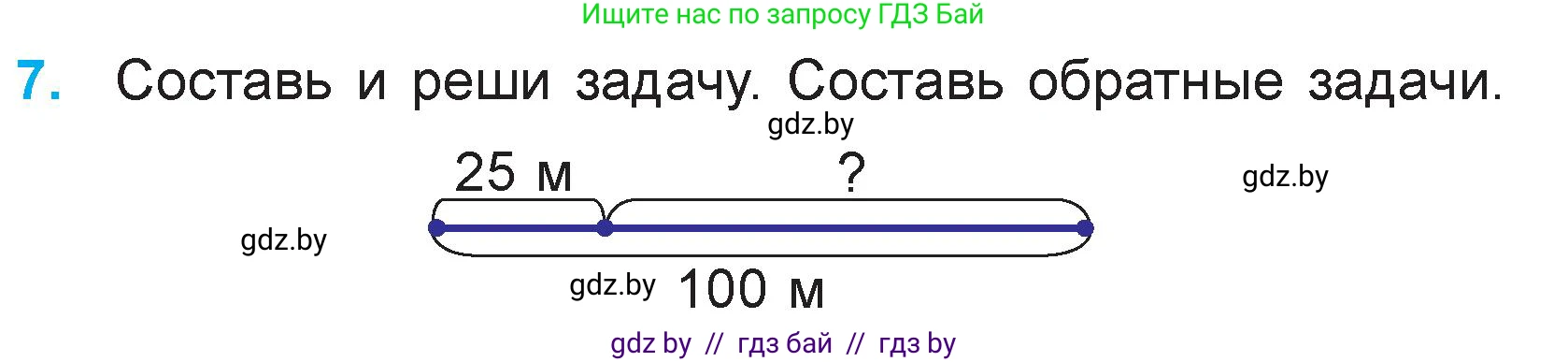 Ищите нас по запросу ГДЗ Бай

7. Составь и реши задачу. Составь обратные задачи.

gdz.by

25 м

?

gdz.by

gdz.by

gdz.by

100 м

gdz by // гдз бай // гдз by